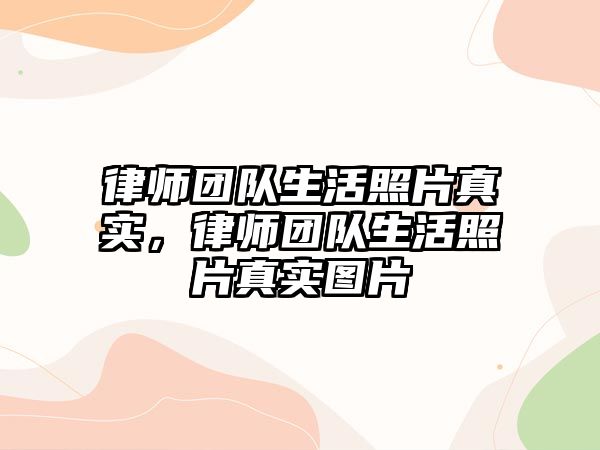 律师团队生活照片真实，律师团队生活照片真实图片